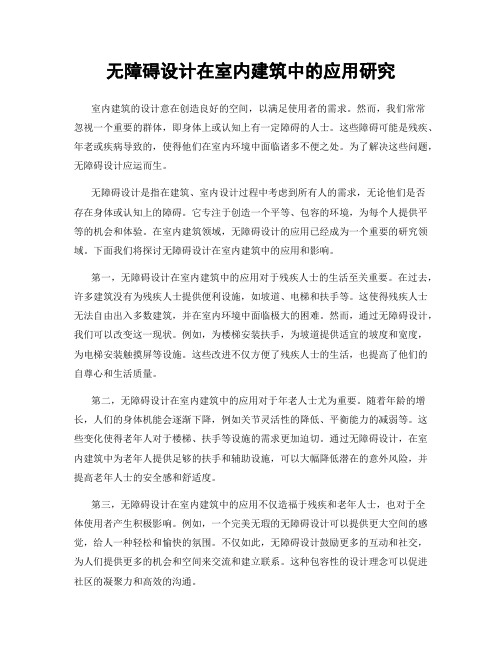 无障碍设计在室内建筑中的应用研究

室内建筑的设计意在创造良好的空间，以满足使用者的需求。然而，我们常常忽视一个重要的群体，即身体上或认知上有一定障碍的人士。这些障碍可能是残疾、年老或疾病导致的，使得他们在室内环境中面临诸多不便之处。为了解决这些问题，无障碍设计应运而生。

无障碍设计是指在建筑、室内设计过程中考虑到所有人的需求，无论他们是否存在身体或认知上的障碍。它专注于创造一个平等、包容的环境，为每个人提供平等的机会和体验。在室内建筑领域，无障碍设计的应用已经成为一个重要的研究领域。下面我们将探讨无障碍设计在室内建筑中的应用和影响。

第一，无障碍设计在室内建筑中的应用对于残疾人士的生活至关重要。在过去，许多建筑没有为残疾人士提供便利设施，如坡道、电梯和扶手等。这使得残疾人士无法自由出入多数建筑，并在室内环境中面临极大的困难。然而，通过无障碍设计，我们可以改变这一现状。例如，为楼梯安装扶手，为坡道提供适宜的坡度和宽度，为电梯安装触摸屏等设施。这些改进不仅方便了残疾人士的生活，也提高了他们的自尊心和生活质量。

第二，无障碍设计在室内建筑中的应用对于年老人士尤为重要。随着年龄的增长，人们的身体机能会逐渐下降，例如关节灵活性的降低、平衡能力的减弱等。这些变化使得老年人对于楼梯、扶手等设施的需求更加迫切。通过无障碍设计，在室内建筑中为老年人提供足够的扶手和辅助设施，可以大幅降低潜在的意外风险，并提高老年人士的安全感和舒适度。

第三，无障碍设计在室内建筑中的应用不仅造福于残疾和老年人士，也对于全体使用者产生积极影响。例如，一个完美无瑕的无障碍设计可以提供更大空间的感觉，给人一种轻松和愉快的氛围。不仅如此，无障碍设计鼓励更多的互动和社交，为人们提供更多的机会和空间来交流和建立联系。这种包容性的设计理念可以促进社区的凝聚力和高效的沟通。